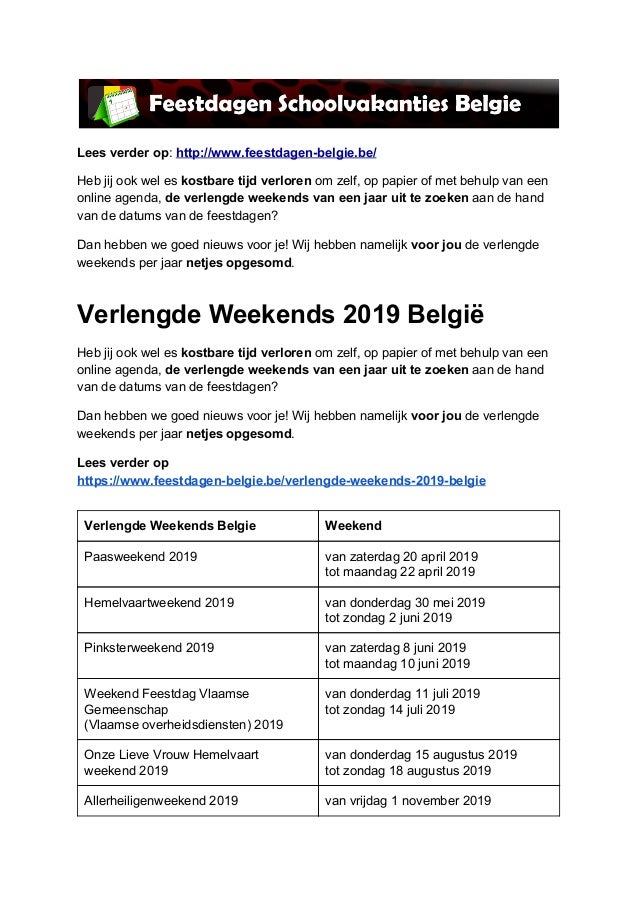 Feestdagen Schoolvakanties Belgie

Lees verder op: http://www.feestdagen-belgie.be/

Heb jij ook wel es kostbare tijd verloren om zelf, op papier of met behulp van een online agenda, de verlengde weekends van een jaar uit te zoeken aan de hand van de datums van de feestdagen?

Dan hebben we goed nieuws voor je! Wij hebben namelijk voor jou de verlengde weekends per jaar netjes opgesomd.

Verlengde Weekends 2019 België

Heb jij ook wel es kostbare tijd verloren om zelf, op papier of met behulp van een online agenda, de verlengde weekends van een jaar uit te zoeken aan de hand van de datums van de feestdagen?

Dan hebben we goed nieuws voor je! Wij hebben namelijk voor jou de verlengde weekends per jaar netjes opgesomd.

Lees verder op https://www.feestdagen-belgie.be/verlengde-weekends-2019-belgie

| Verlengde Weekends Belgie | Weekend |
|---|---|
| Paasweekend 2019 | van zaterdag 20 april 2019 tot maandag 22 april 2019 |
| Hemelvaartweekend 2019 | van donderdag 30 mei 2019 tot zondag 2 juni 2019 |
| Pinksterweekend 2019 | van zaterdag 8 juni 2019 tot maandag 10 juni 2019 |
| Weekend Feestdag Vlaamse Gemeenschap (Vlaamse overheidsdiensten) 2019 | van donderdag 11 juli 2019 tot zondag 14 juli 2019 |
| Onze Lieve Vrouw Hemelvaart weekend 2019 | van donderdag 15 augustus 2019 tot zondag 18 augustus 2019 |
| Allerheiligenweekend 2019 | van vrijdag 1 november 2019 |